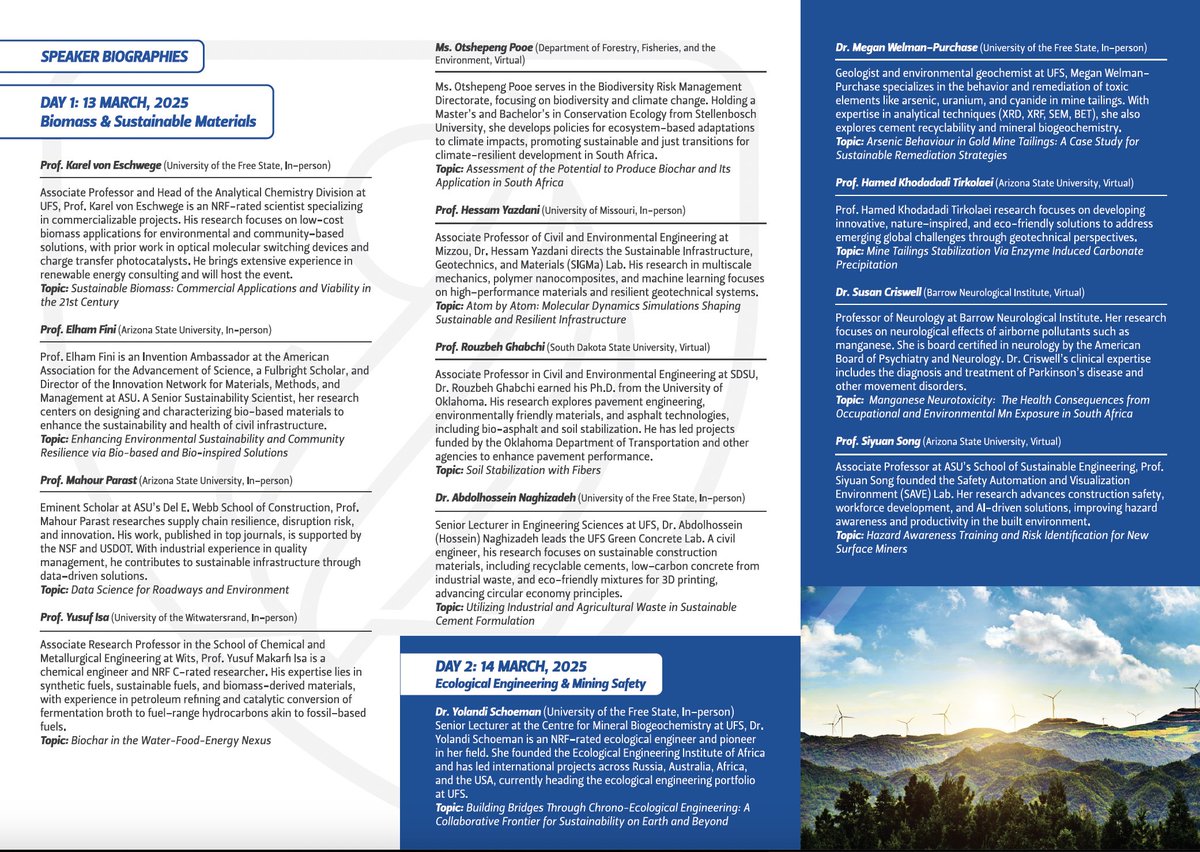 SPEAKER BIOGRAPHIES

DAY 1: 13 MARCH, 2025
Biomass & Sustainable Materials

Prof. Karel von Eschwege (University of the Free State, In-person)

Associate Professor and Head of the Analytical Chemistry Division at UFS, Prof. Karel von Eschwege is an NRF-rated scientist specializing in commercializable projects. His research focuses on low-cost biomass applications for environmental and community-based solutions, with prior work in optical molecular switching devices and charge transfer photocatalysts. He brings extensive experience in renewable energy consulting and will host the event.
Topic: Sustainable Biomass: Commercial Applications and Viability in the 21st Century

Prof. Elham Fini (Arizona State University, In-person)

Prof. Elham Fini is an Invention Ambassador at the American Association for the Advancement of Science, a Fulbright Scholar, and Director of the Innovation Network for Materials, Methods, and Management at ASU. A Senior Sustainability Scientist, her research centers on designing and characterizing bio-based materials to enhance the sustainability and health of civil infrastructure.
Topic: Enhancing Environmental Sustainability and Community Resilience via Bio-based and Bio-inspired Solutions

Prof. Mahour Parast (Arizona State University, In-person)

Eminent Scholar at ASU's Del E. Webb School of Construction, Prof. Mahour Parast researches supply chain resilience, disruption risk, and innovation. His work, published in top journals, is supported by the NSF and USDOT. With industrial experience in quality management, he contributes to sustainable infrastructure through data-driven solutions.
Topic: Data Science for Roadways and Environment

Prof. Yusuf Isa (University of the Witwatersrand, In-person)

Associate Research Professor in the School of Chemical and Metallurgical Engineering at Wits, Prof. Yusuf Makarfi Isa is a chemical engineer and NRF C-rated researcher. His expertise lies in synthetic fuels, sustainable fuels, and biomass-derived materials, with experience in petroleum refining and catalytic conversion of fermentation broth to fuel-range hydrocarbons akin to fossil-based fuels.
Topic: Biochar in the Water-Food-Energy Nexus

Ms. Otshepeng Pooe (Department of Forestry, Fisheries, and the Environment, Virtual)

Ms. Otshepeng Pooe serves in the Biodiversity Risk Management Directorate, focusing on biodiversity and climate change. Holding a Master's and Bachelor's in Conservation Ecology from Stellenbosch University, she develops policies for ecosystem-based adaptations to climate impacts, promoting sustainable and just transitions for climate-resilient development in South Africa.
Topic: Assessment of the Potential to Produce Biochar and Its Application in South Africa

Prof. Hessam Yazdani (University of Missouri, In-person)

Associate Professor of Civil and Environmental Engineering at Mizzou, Dr. Hessam Yazdani directs the Sustainable Infrastructure, Geotechnics, and Materials (SIGMa) Lab. His research in multiscale mechanics, polymer nanocomposites, and machine learning focuses on high-performance materials and resilient geotechnical systems.
Topic: Atom by Atom: Molecular Dynamics Simulations Shaping Sustainable and Resilient Infrastructure

Prof. Rouzbeh Ghabchi (South Dakota State University, Virtual)

Associate Professor in Civil and Environmental Engineering at SDSU, Dr. Rouzbeh Ghabchi earned his Ph.D. from the University of Oklahoma. His research explores pavement engineering, environmentally friendly materials, and asphalt technologies, including bio-asphalt and soil stabilization. He has led projects funded by the Oklahoma Department of Transportation and other agencies to enhance pavement performance.
Topic: Soil Stabilization with Fibers

Dr. Abdolhossein Naghizadeh (University of the Free State, In-person)

Senior Lecturer in Engineering Sciences at UFS, Dr. Abdolhossein (Hossein) Naghizadeh leads the UFS Green Concrete Lab. A civil engineer, his research focuses on sustainable construction materials, including recyclable cements, low-carbon concrete from industrial waste, and eco-friendly mixtures for 3D printing, advancing circular economy principles.
Topic: Utilizing Industrial and Agricultural Waste in Sustainable Cement Formulation

DAY 2: 14 MARCH, 2025
Ecological Engineering & Mining Safety

Dr. Yolandi Schoeman (University of the Free State, In-person)
Senior Lecturer at the Centre for Mineral Biogeochemistry at UFS, Dr. Yolandi Schoeman is an NRF-rated ecological engineer and pioneer in her field. She founded the Ecological Engineering Institute of Africa and has led international projects across Russia, Australia, Africa, and the USA, currently heading the ecological engineering portfolio at UFS.
Topic: Building Bridges Through Chrono-Ecological Engineering: A Collaborative Frontier for Sustainability on Earth and Beyond

Dr. Megan Welman-Purchase (University of the Free State, In-person)

Geologist and environmental geochemist at UFS, Megan Welman-Purchase specializes in the behavior and remediation of toxic elements like arsenic, uranium, and cyanide in mine tailings. With expertise in analytical techniques (XRD, XRF, SEM, BET), she also explores cement recyclability and mineral biogeochemistry.
Topic: Arsenic Behaviour in Gold Mine Tailings: A Case Study for Sustainable Remediation Strategies

Prof. Hamed Khodadadi Tirkolaei (Arizona State University, Virtual)

Prof. Hamed Khodadadi Tirkolaei research focuses on developing innovative, nature-inspired, and eco-friendly solutions to address emerging global challenges through geotechnical perspectives.
Topic: Mine Tailings Stabilization Via Enzyme Induced Carbonate Precipitation

Dr. Susan Criswell (Barrow Neurological Institute, Virtual)

Professor of Neurology at Barrow Neurological Institute. Her research focuses on neurological effects of airborne pollutants such as manganese. She is board certified in neurology by the American Board of Psychiatry and Neurology. Dr. Criswell's clinical expertise includes the diagnosis and treatment of Parkinson's disease and other movement disorders.
Topic: Manganese Neurotoxicity: The Health Consequences from Occupational and Environmental Mn Exposure in South Africa

Prof. Siyuan Song (Arizona State University, Virtual)

Associate Professor at ASU's School of Sustainable Engineering, Prof. Siyuan Song founded the Safety Automation and Visualization Environment (SAVE) Lab. Her research advances construction safety, workforce development, and AI-driven solutions, improving hazard awareness and productivity in the built environment.
Topic: Hazard Awareness Training and Risk Identification for New Surface Miners